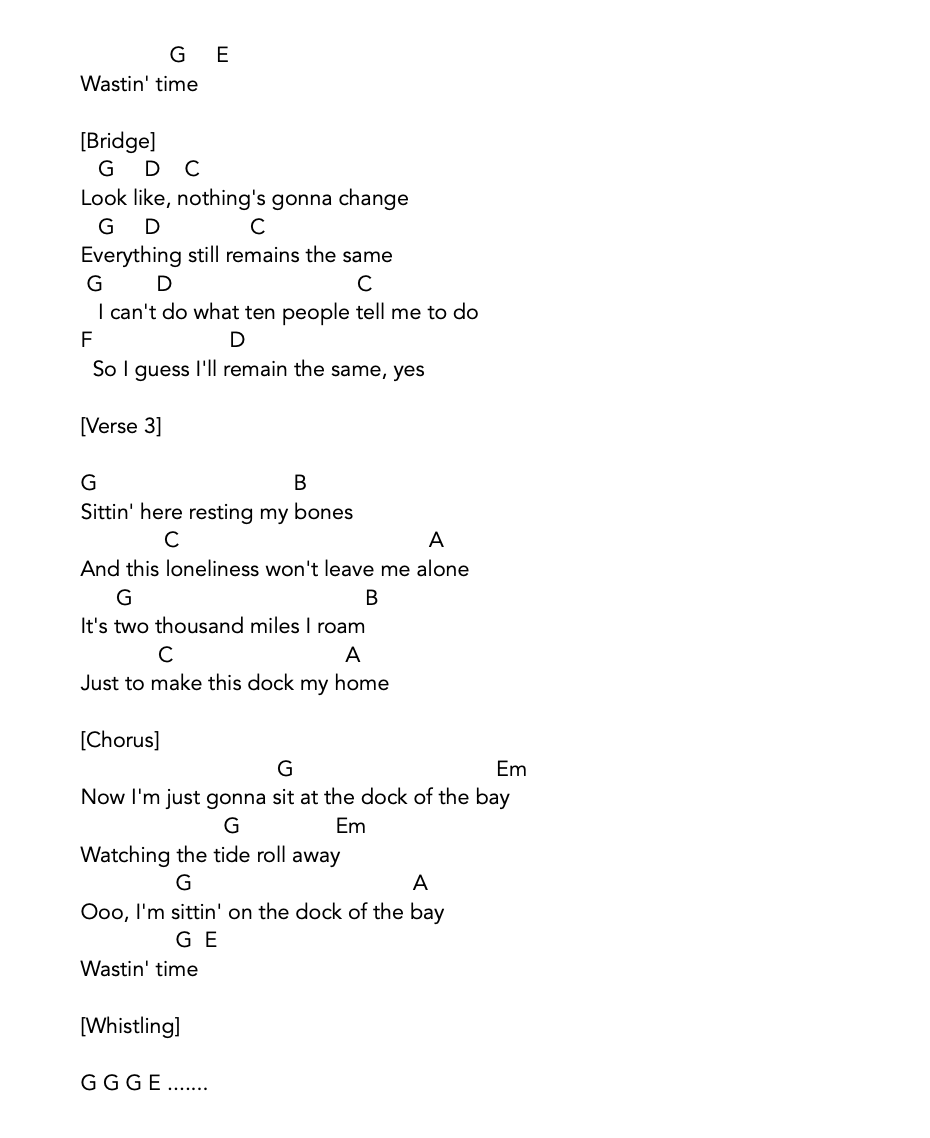 G E
Wastin' time

[Bridge]
G D C
Look like, nothing's gonna change
G D C
Everything still remains the same
G D C
I can't do what ten people tell me to do
F D
So I guess I'll remain the same, yes

[Verse 3]

G B
Sittin' here resting my bones
C A
And this loneliness won't leave me alone
G B
It's two thousand miles I roam
C A
Just to make this dock my home

[Chorus]
G Em
Now I'm just gonna sit at the dock of the bay
G Em
Watching the tide roll away
G A
Ooo, I'm sittin' on the dock of the bay
G E
Wastin' time

[Whistling]

G G G E .......